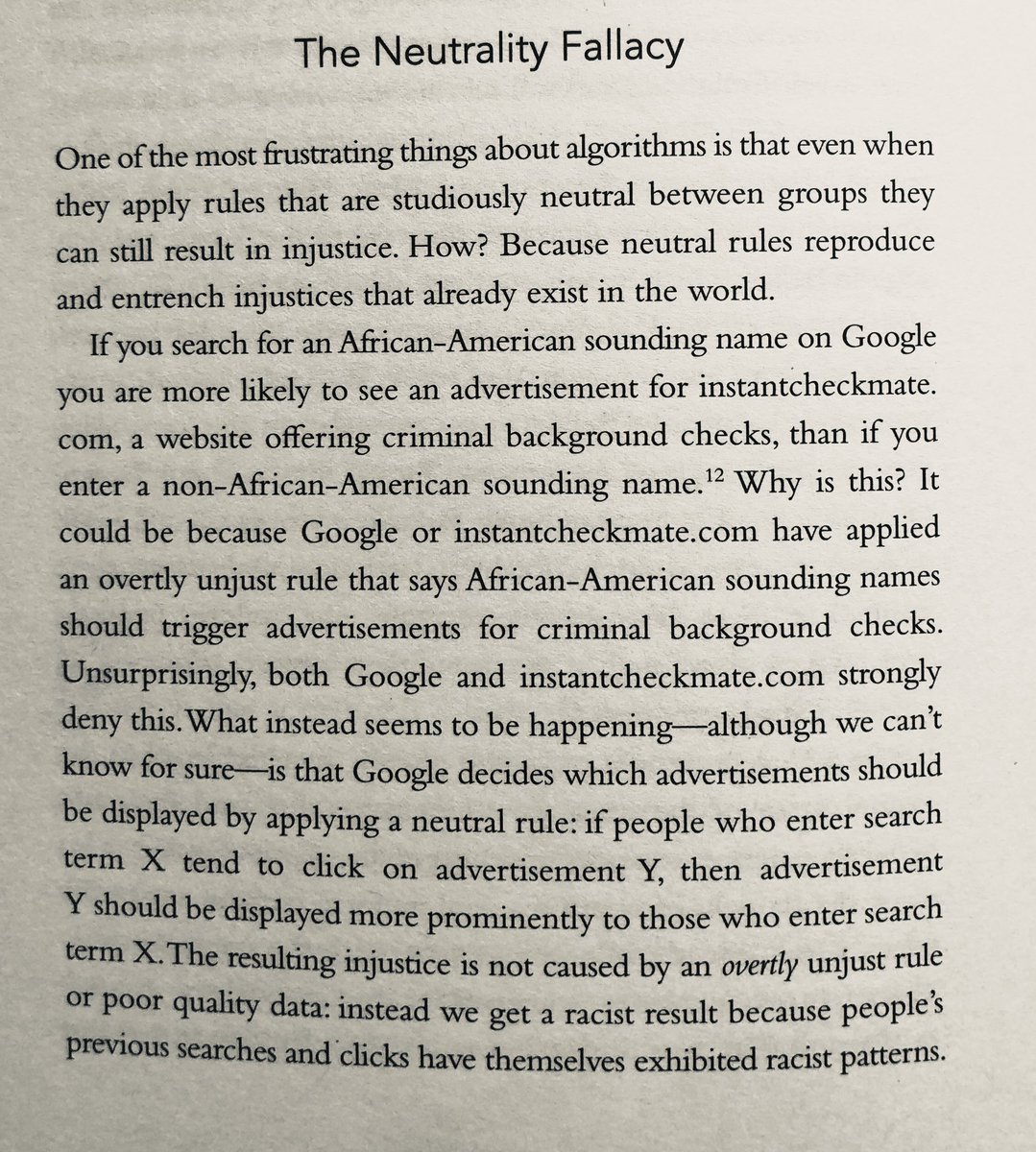 The Neutrality Fallacy

One of the most frustrating things about algorithms is that even when they apply rules that are studiously neutral between groups they can still result in injustice. How? Because neutral rules reproduce and entrench injustices that already exist in the world.

If you search for an African-American sounding name on Google you are more likely to see an advertisement for instantcheckmate.com, a website offering criminal background checks, than if you enter a non-African-American sounding name.$^{12}$ Why is this? It could be because Google or instantcheckmate.com have applied an overtly unjust rule that says African-American sounding names should trigger advertisements for criminal background checks. Unsurprisingly, both Google and instantcheckmate.com strongly deny this. What instead seems to be happening—although we can't know for sure—is that Google decides which advertisements should be displayed by applying a neutral rule: if people who enter search term X tend to click on advertisement Y, then advertisement Y should be displayed more prominently to those who enter search term X. The resulting injustice is not caused by an overtly unjust rule or poor quality data: instead we get a racist result because people's previous searches and clicks have themselves exhibited racist patterns.